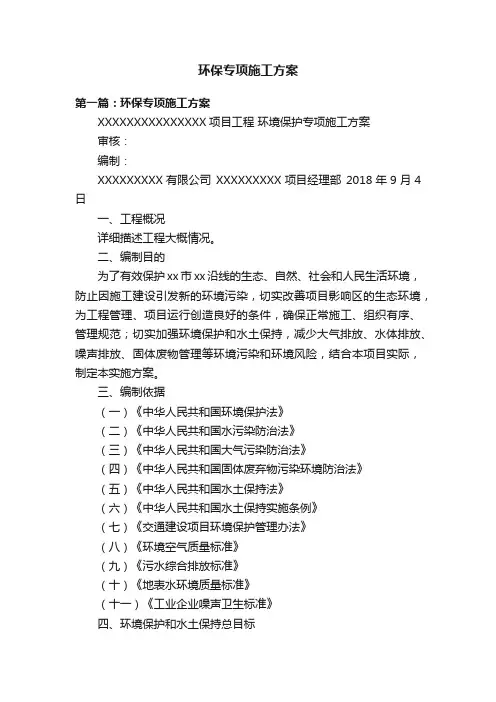 环保专项施工方案

第一篇：环保专项施工方案

XXXXXXXXXXXXXXX 项目工程 环境保护专项施工方案

审核：

编制：

XXXXXXXXX 有限公司 XXXXXXXXX 项目经理部 2018 年 9 月 4 日

一、工程概况

详细描述工程大概情况。

二、编制目的

为了有效保护 xx 市 xx 沿线的生态、自然、社会和人民生活环境，防止因施工建设引发新的环境污染，切实改善项目影响区的生态环境，为工程管理、项目运行创造良好的条件，确保正常施工、组织有序、管理规范；切实加强环境保护和水土保持，减少大气排放、水体排放、噪声排放、固体废物管理等环境污染和环境风险，结合本项目实际，制定本实施方案。

三、编制依据

（一）《中华人民共和国环境保护法》

（二）《中华人民共和国水污染防治法》

（三）《中华人民共和国大气污染防治法》

（四）《中华人民共和国固体废弃物污染环境防治法》

（五）《中华人民共和国水土保持法》

（六）《中华人民共和国水土保持实施条例》

（七）《交通建设项目环境保护管理办法》

（八）《环境空气质量标准》

（九）《污水综合排放标准》

（十）《地表水环境质量标准》

（十一）《工业企业噪声卫生标准》

四、环境保护和水土保持总目标